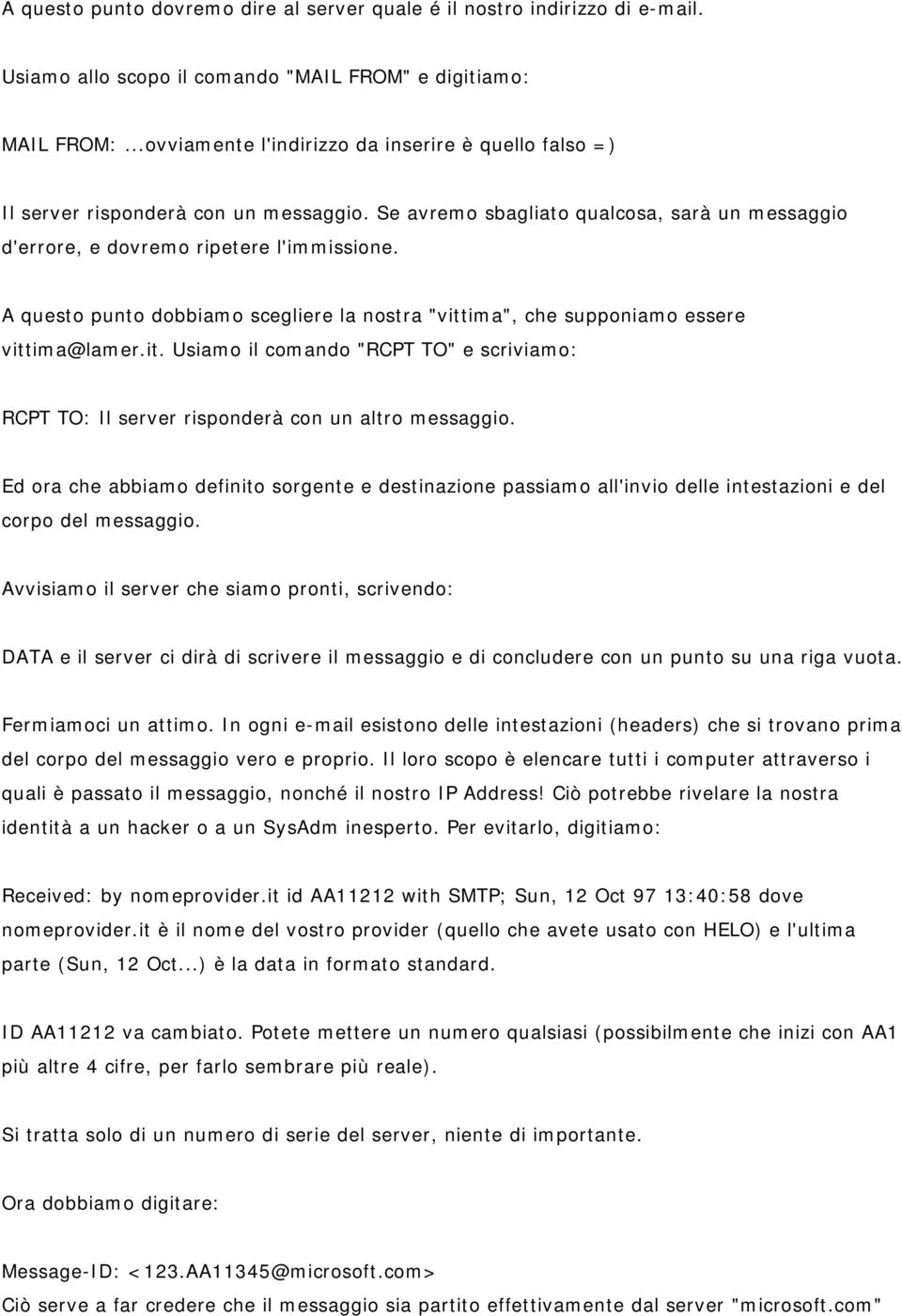 A questo punto dovremo dire al server quale é il nostro indirizzo di e-mail.

Usiamo allo scopo il comando "MAIL FROM" e digitiamo:

MAIL FROM: ...ovviamente l'indirizzo da inserire è quello falso =)

Il server risponderà con un messaggio. Se avremo sbagliato qualcosa, sarà un messaggio d'errore, e dovremo ripetere l'immissione.

A questo punto dobbiamo scegliere la nostra "vittima", che supponiamo essere vittima@lamer.it. Usiamo il comando "RCPT TO" e scriviamo:

RCPT TO: Il server risponderà con un altro messaggio.

Ed ora che abbiamo definito sorgente e destinazione passiamo all'invio delle intestazioni e del corpo del messaggio.

Avvisiamo il server che siamo pronti, scrivendo:

DATA e il server ci dirà di scrivere il messaggio e di concludere con un punto su una riga vuota.

Fermiamoci un attimo. In ogni e-mail esistono delle intestazioni (headers) che si trovano prima del corpo del messaggio vero e proprio. Il loro scopo è elencare tutti i computer attraverso i quali è passato il messaggio, nonché il nostro IP Address! Ciò potrebbe rivelare la nostra identità a un hacker o a un SysAdm inesperto. Per evitarlo, digitiamo:

Received: by nomeprovider.it id AA11212 with SMTP; Sun, 12 Oct 97 13:40:58 dove nomeprovider.it è il nome del vostro provider (quello che avete usato con HELO) e l'ultima parte (Sun, 12 Oct...) è la data in formato standard.

ID AA11212 va cambiato. Potete mettere un numero qualsiasi (possibilmente che inizi con AA1 più altre 4 cifre, per farlo sembrare più reale).

Si tratta solo di un numero di serie del server, niente di importante.

Ora dobbiamo digitare:

Message-ID: <123.AA11345@microsoft.com>
Ciò serve a far credere che il messaggio sia partito effettivamente dal server "microsoft.com"